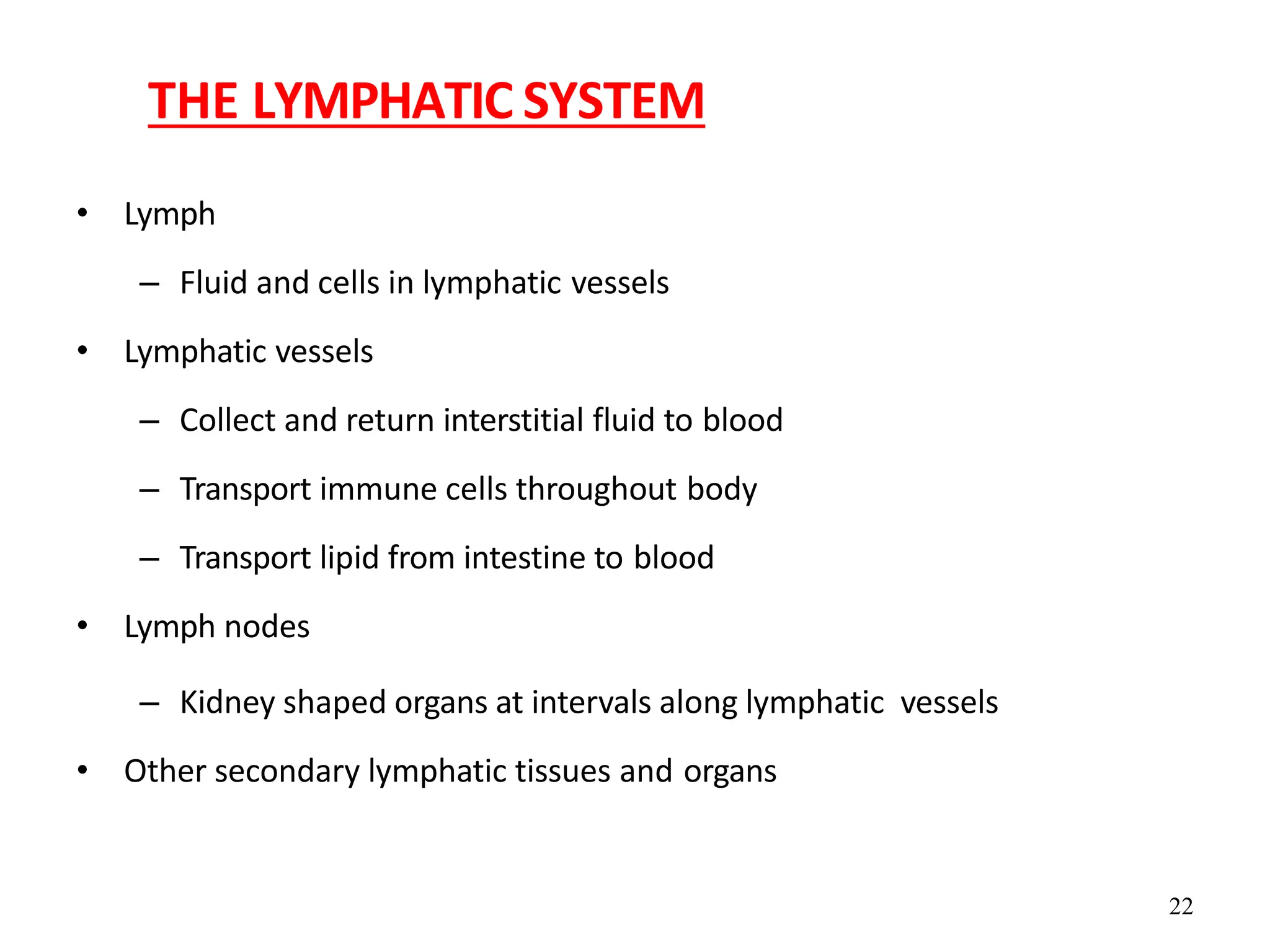 THE LYMPHATIC SYSTEM

• Lymph
– Fluid and cells in lymphatic vessels
• Lymphatic vessels
– Collect and return interstitial fluid to blood
– Transport immune cells throughout body
– Transport lipid from intestine to blood
• Lymph nodes
– Kidney shaped organs at intervals along lymphatic vessels
• Other secondary lymphatic tissues and organs

22